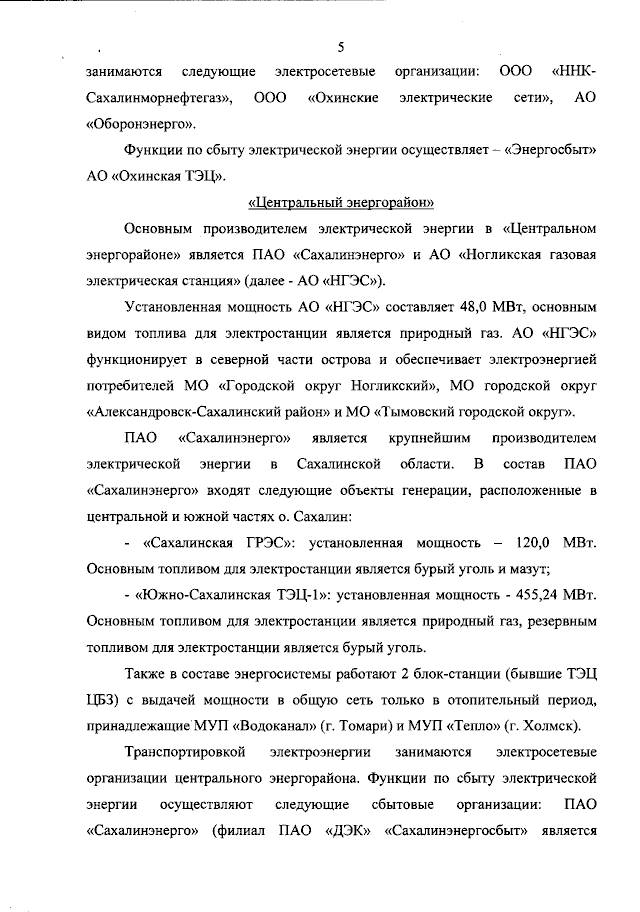 5

занимаются следующие электросетевые организации: ООО «ННК-Сахалинморнефтегаз», ООО «Охинские электрические сети», АО «Оборонэнерго».

Функции по сбыту электрической энергии осуществляет – «Энергосбыт» АО «Охинская ТЭЦ».

«Центральный энергорайон»

Основным производителем электрической энергии в «Центральном энергорайоне» является ПАО «Сахалинэнерго» и АО «Ногликская газовая электрическая станция» (далее - АО «НГЭС»).

Установленная мощность АО «НГЭС» составляет 48,0 МВт, основным видом топлива для электростанции является природный газ. АО «НГЭС» функционирует в северной части острова и обеспечивает электроэнергией потребителей МО «Городской округ Ногликский», МО городской округ «Александровск-Сахалинский район» и МО «Тымовский городской округ».

ПАО «Сахалинэнерго» является крупнейшим производителем электрической энергии в Сахалинской области. В состав ПАО «Сахалинэнерго» входят следующие объекты генерации, расположенные в центральной и южной частях о. Сахалин:

- «Сахалинская ГРЭС»: установленная мощность – 120,0 МВт. Основным топливом для электростанции является бурый уголь и мазут;

- «Южно-Сахалинская ТЭЦ-1»: установленная мощность - 455,24 МВт. Основным топливом для электростанции является природный газ, резервным топливом для электростанции является бурый уголь.

Также в составе энергосистемы работают 2 блок-станции (бывшие ТЭЦ ЦБЗ) с выдачей мощности в общую сеть только в отопительный период, принадлежащие МУП «Водоканал» (г. Томари) и МУП «Тепло» (г. Холмск).

Транспортировкой электроэнергии занимаются электросетевые организации центрального энергорайона. Функции по сбыту электрической энергии осуществляют следующие сбытовые организации: ПАО «Сахалинэнерго» (филиал ПАО «ДЭК» «Сахалинэнергосбыт» является